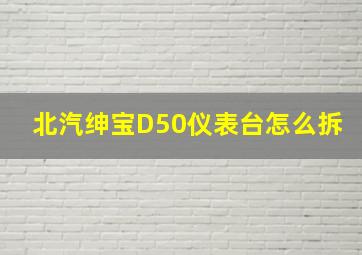 北汽绅宝D50仪表台怎么拆